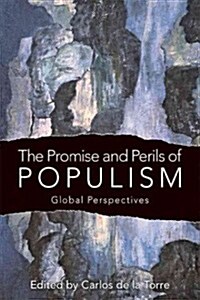 The Promise and Perils of
POPULISM
Global Perspectives

Edited by Carlos de la Torre